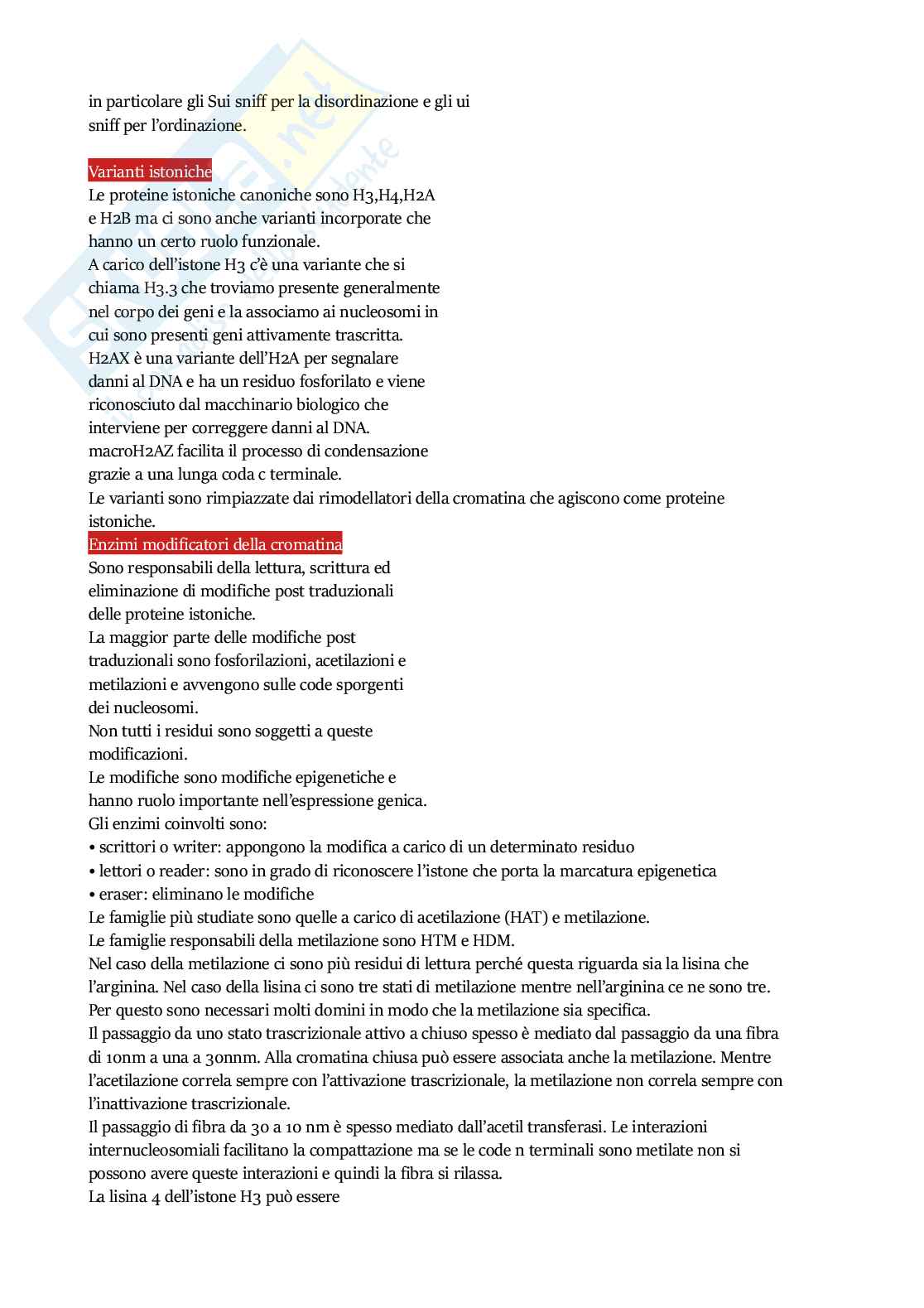 in particolare gli Sui sniff per la disordinazione e gli ui sniff per l'ordinazione.

Varianti istoniche
Le proteine istoniche canoniche sono H3,H4,H2A e H2B ma ci sono anche varianti incorporate che hanno un certo ruolo funzionale.
A carico dell'istone H3 c'è una variante che si chiama H3.3 che troviamo presente generalmente nel corpo dei geni e la associamo ai nucleosomi in cui sono presenti geni attivamente trascritta.
H2AX è una variante dell'H2A per segnalare danni al DNA e ha un residuo fosforilato e viene riconosciuto dal macchinario biologico che interviene per correggere danni al DNA.
macroH2AZ facilita il processo di condensazione grazie a una lunga coda c terminale.
Le varianti sono rimpiazzate dai rimodellatori della cromatina che agiscono come proteine istoniche.
Enzimi modificatori della cromatina
Sono responsabili della lettura, scrittura ed eliminazione di modifiche post traduzionali delle proteine istoniche.
La maggior parte delle modifiche post traduzionali sono fosforilazioni, acetilazioni e metilazioni e avvengono sulle code sporgenti dei nucleosomi.
Non tutti i residui sono soggetti a queste modificazioni.
Le modifiche sono modifiche epigenetiche e hanno ruolo importante nell'espressione genica.
Gli enzimi coinvolti sono:
• scrittori o writer: appongono la modifica a carico di un determinato residuo
• lettori o reader: sono in grado di riconoscere l'istone che porta la marcatura epigenetica
• eraser: eliminano le modifiche
Le famiglie più studiate sono quelle a carico di acetilazione (HAT) e metilazione.
Le famiglie responsabili della metilazione sono HTM e HDM.
Nel caso della metilazione ci sono più residui di lettura perché questa riguarda sia la lisina che l'arginina. Nel caso della lisina ci sono tre stati di metilazione mentre nell'arginina ce ne sono tre. Per questo sono necessari molti domini in modo che la metilazione sia specifica.
Il passaggio da uno stato trascrizionale attivo a chiuso spesso è mediato dal passaggio da una fibra di 10nm a una a 30nnm. Alla cromatina chiusa può essere associata anche la metilazione. Mentre l'acetilazione correla sempre con l'attivazione trascrizionale, la metilazione non correla sempre con l'inattivazione trascrizionale.
Il passaggio di fibra da 30 a 10 nm è spesso mediato dall'acetil transferasi. Le interazioni internucleosomiali facilitano la compattazione ma se le code n terminali sono metilate non si possono avere queste interazioni e quindi la fibra si rilassa.
La lisina 4 dell'istone H3 può essere